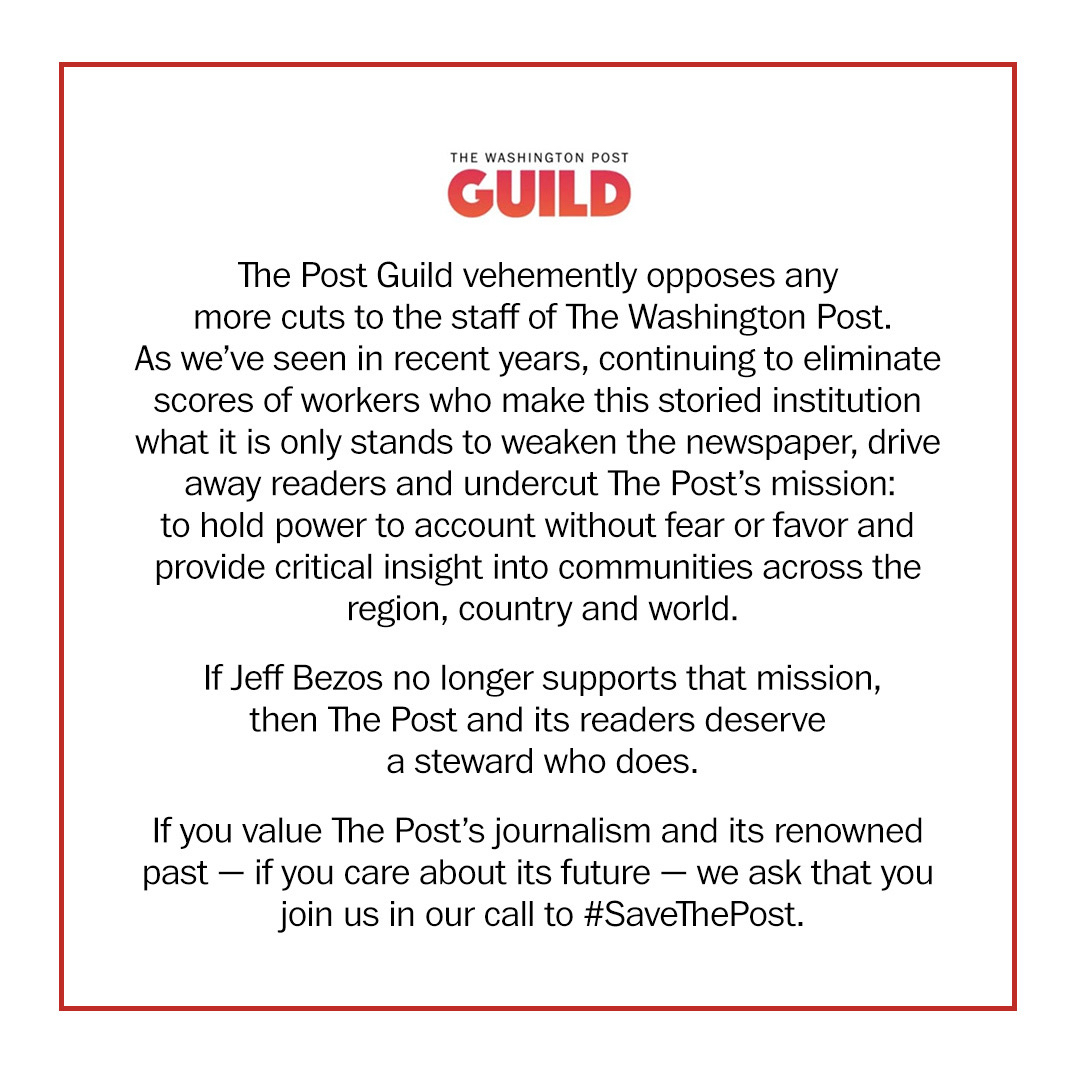 THE WASHINGTON POST
GUILD

The Post Guild vehemently opposes any more cuts to the staff of The Washington Post. As we've seen in recent years, continuing to eliminate scores of workers who make this storied institution what it is only stands to weaken the newspaper, drive away readers and undercut The Post's mission: to hold power to account without fear or favor and provide critical insight into communities across the region, country and world.

If Jeff Bezos no longer supports that mission, then The Post and its readers deserve a steward who does.

If you value The Post's journalism and its renowned past — if you care about its future — we ask that you join us in our call to #SaveThePost.